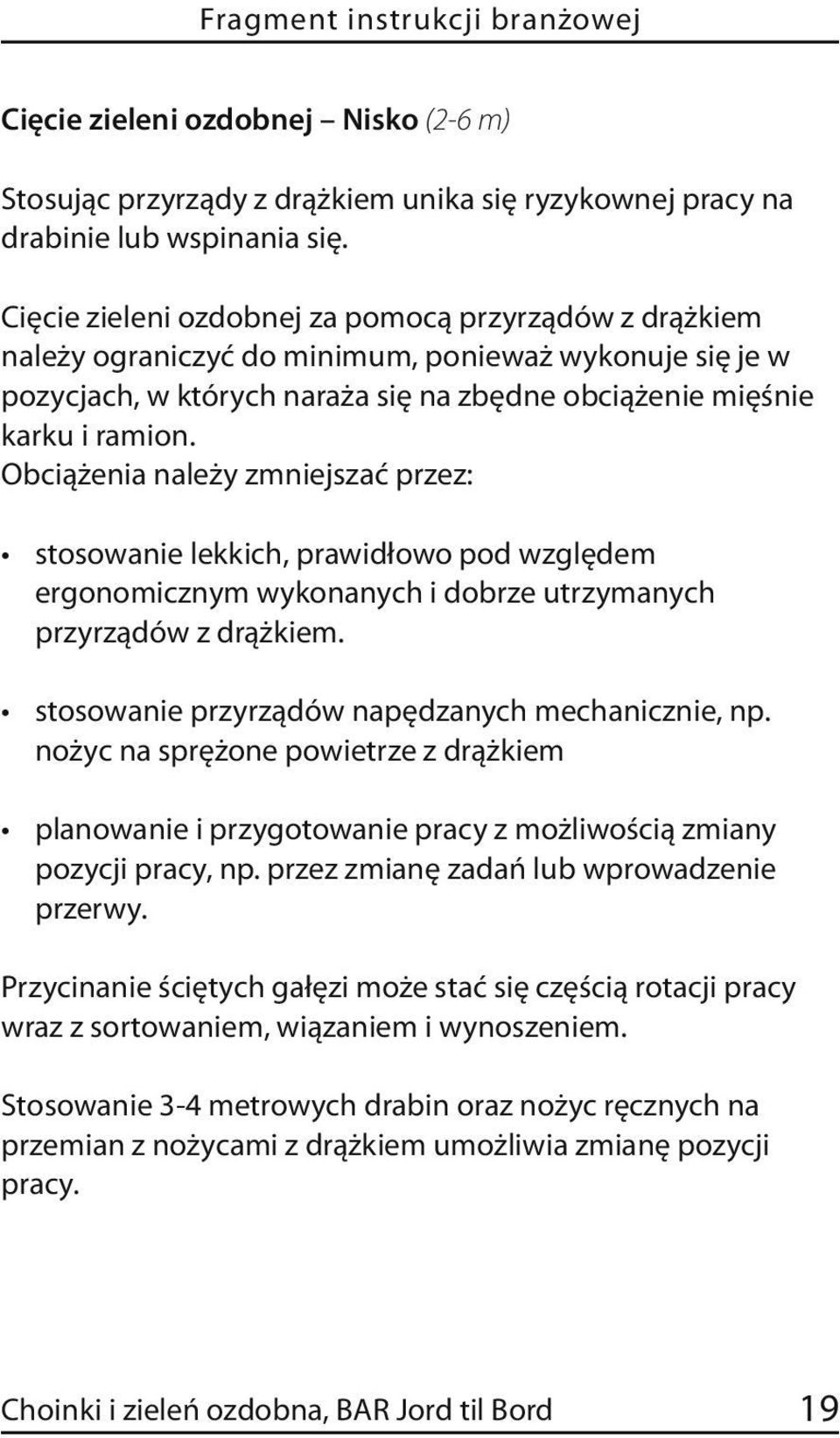 Fragment instrukcji branżowej

Cięcie zieleni ozdobnej – Nisko (2-6 m)

Stosując przyrządy z drążkiem unika się ryzykownej pracy na drabinie lub wspinania się.

Cięcie zieleni ozdobnej za pomocą przyrządów z drążkiem należy ograniczyć do minimum, ponieważ wykonuje się je w pozycjach, w których naraża się na zbędne obciążenie mięśnie karku i ramion.
Obciążenia należy zmniejszać przez:

• stosowanie lekkich, prawidłowo pod względem ergonomicznym wykonanych i dobrze utrzymanych przyrządów z drążkiem.

• stosowanie przyrządów napędzanych mechanicznie, np. nożyc na sprężone powietrze z drążkiem

• planowanie i przygotowanie pracy z możliwością zmiany pozycji pracy, np. przez zmianę zadań lub wprowadzenie przerwy.

Przycinanie ściętych gałęzi może stać się częścią rotacji pracy wraz z sortowaniem, wiązaniem i wynoszeniem.

Stosowanie 3-4 metrowych drabin oraz nożyc ręcznych na przemian z nożycami z drążkiem umożliwia zmianę pozycji pracy.

Choinki i zieleń ozdobna, BAR Jord til Bord 19